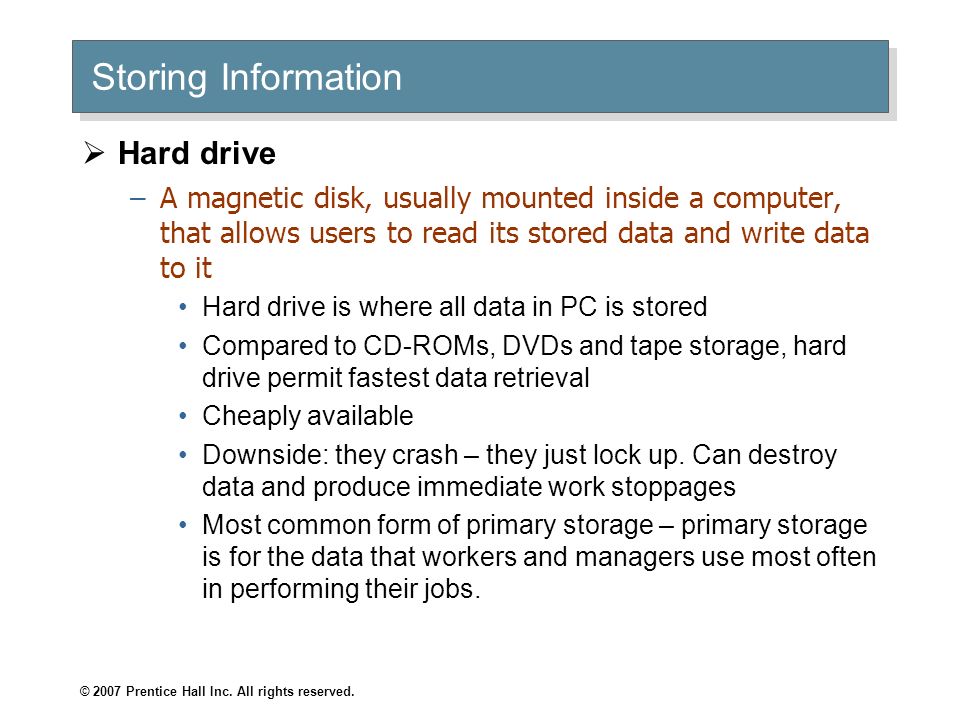 Storing Information

➢ Hard drive

– A magnetic disk, usually mounted inside a computer, that allows users to read its stored data and write data to it

• Hard drive is where all data in PC is stored

• Compared to CD-ROMs, DVDs and tape storage, hard drive permit fastest data retrieval

• Cheaply available

• Downside: they crash – they just lock up. Can destroy data and produce immediate work stoppages

• Most common form of primary storage – primary storage is for the data that workers and managers use most often in performing their jobs.

© 2007 Prentice Hall Inc. All rights reserved.